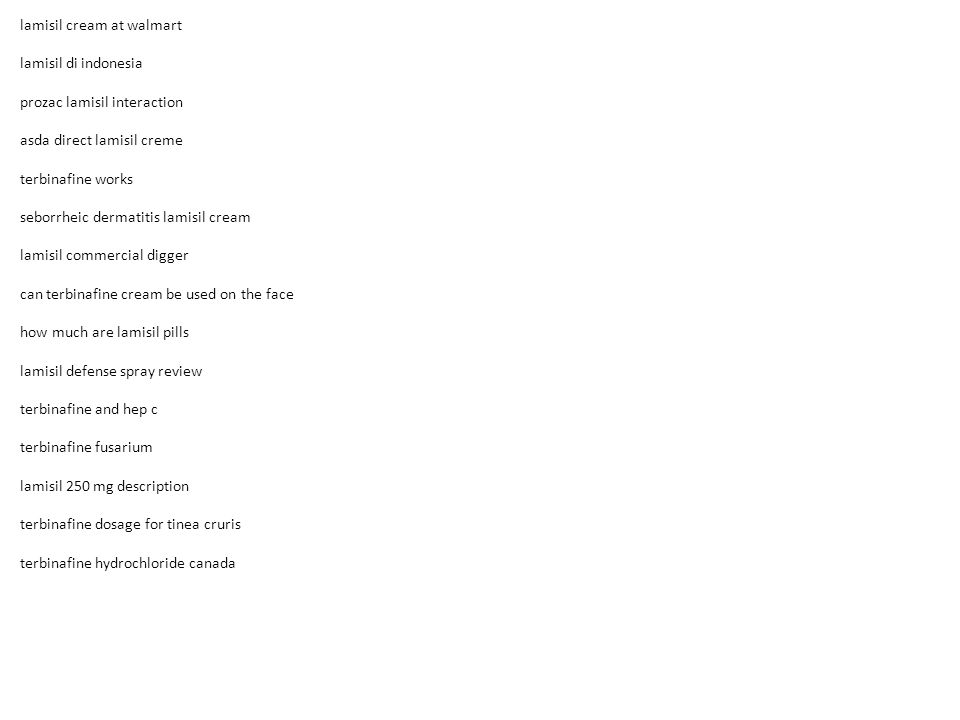 lamisil cream at walmart

lamisil di indonesia

prozac lamisil interaction

asda direct lamisil creme

terbinafine works

seborrheic dermatitis lamisil cream

lamisil commercial digger

can terbinafine cream be used on the face

how much are lamisil pills

lamisil defense spray review

terbinafine and hep c

terbinafine fusarium

lamisil 250 mg description

terbinafine dosage for tinea cruris

terbinafine hydrochloride canada